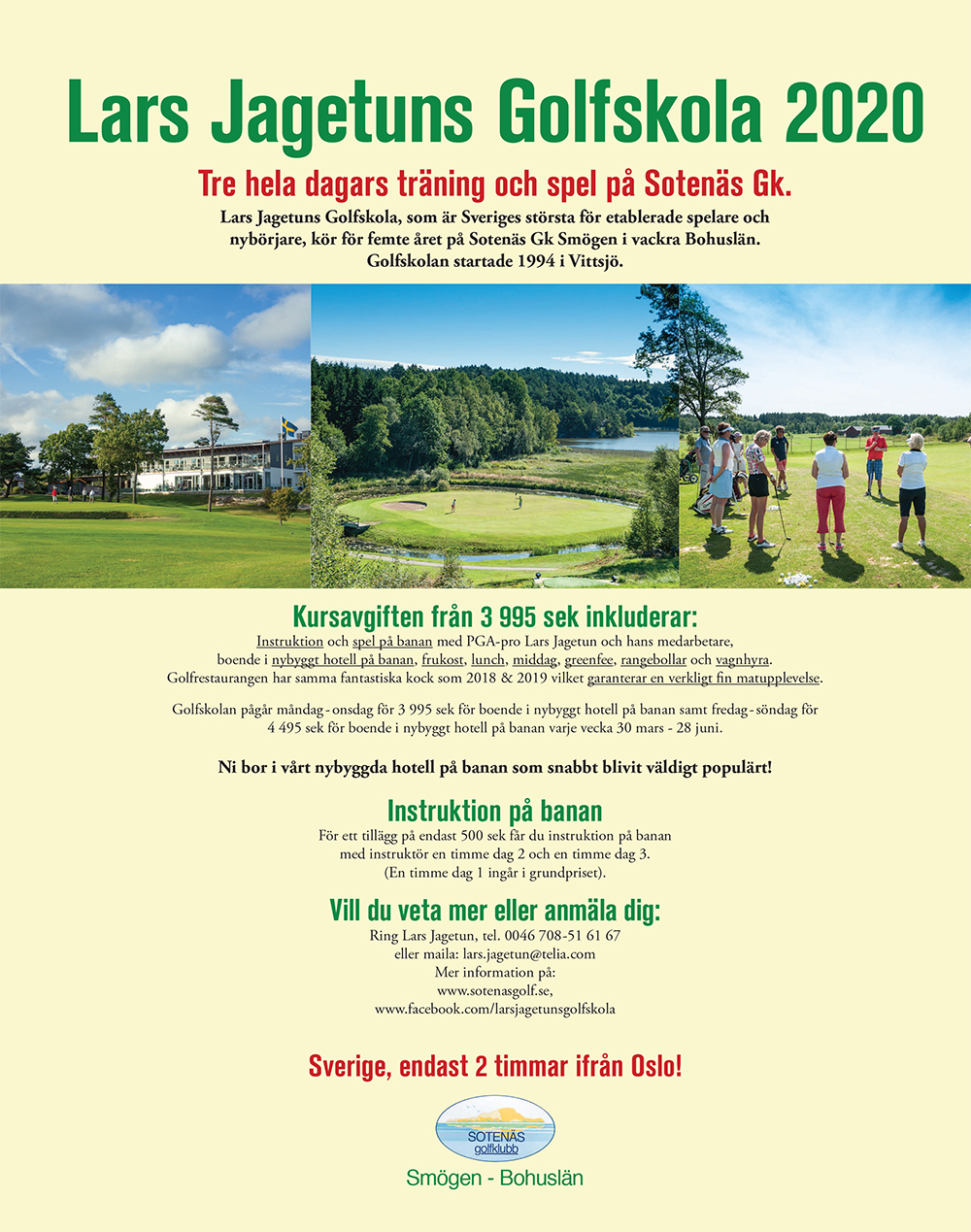 Lars Jagetuns Golfskola 2020

Tre hela dagars träning och spel på Sotenäs Gk.

Lars Jagetuns Golfskola, som är Sveriges största för etablerade spelare och nybörjare, kör för femte året på Sotenäs Gk Smögen i vackra Bohuslän. Golfskolan startade 1994 i Vittsjö.

Kursavgiften från 3 995 sek inkluderar:

Instruktion och spel på banan med PGA-pro Lars Jagetun och hans medarbetare, boende i nybyggt hotell på banan, frukost, lunch, middag, greenfee, rangebollar och vagnhyra. Golfrestaurangen har samma fantastiska kock som 2018 & 2019 vilket garanterar en verkligt fin matupplevelse.

Golfskolan pågår måndag - onsdag för 3 995 sek för boende i nybyggt hotell på banan samt fredag - söndag för 4 495 sek för boende i nybyggt hotell på banan varje vecka 30 mars - 28 juni.

Ni bor i vårt nybyggda hotell på banan som snabbt blivit väldigt populärt!

Instruktion på banan

För ett tillägg på endast 500 sek får du instruktion på banan med instruktör en timme dag 2 och en timme dag 3. (En timme dag 1 ingår i grundpriset).

Vill du veta mer eller anmäla dig:

Ring Lars Jagetun, tel. 0046 708-51 61 67
eller maila: lars.jagetun@telia.com
Mer information på:
www.sotenasgolf.se,
www.facebook.com/larsjagetunsgolfskola

Sverige, endast 2 timmar ifrån Oslo!

SOTENÄS golfklubb

Smögen - Bohuslän